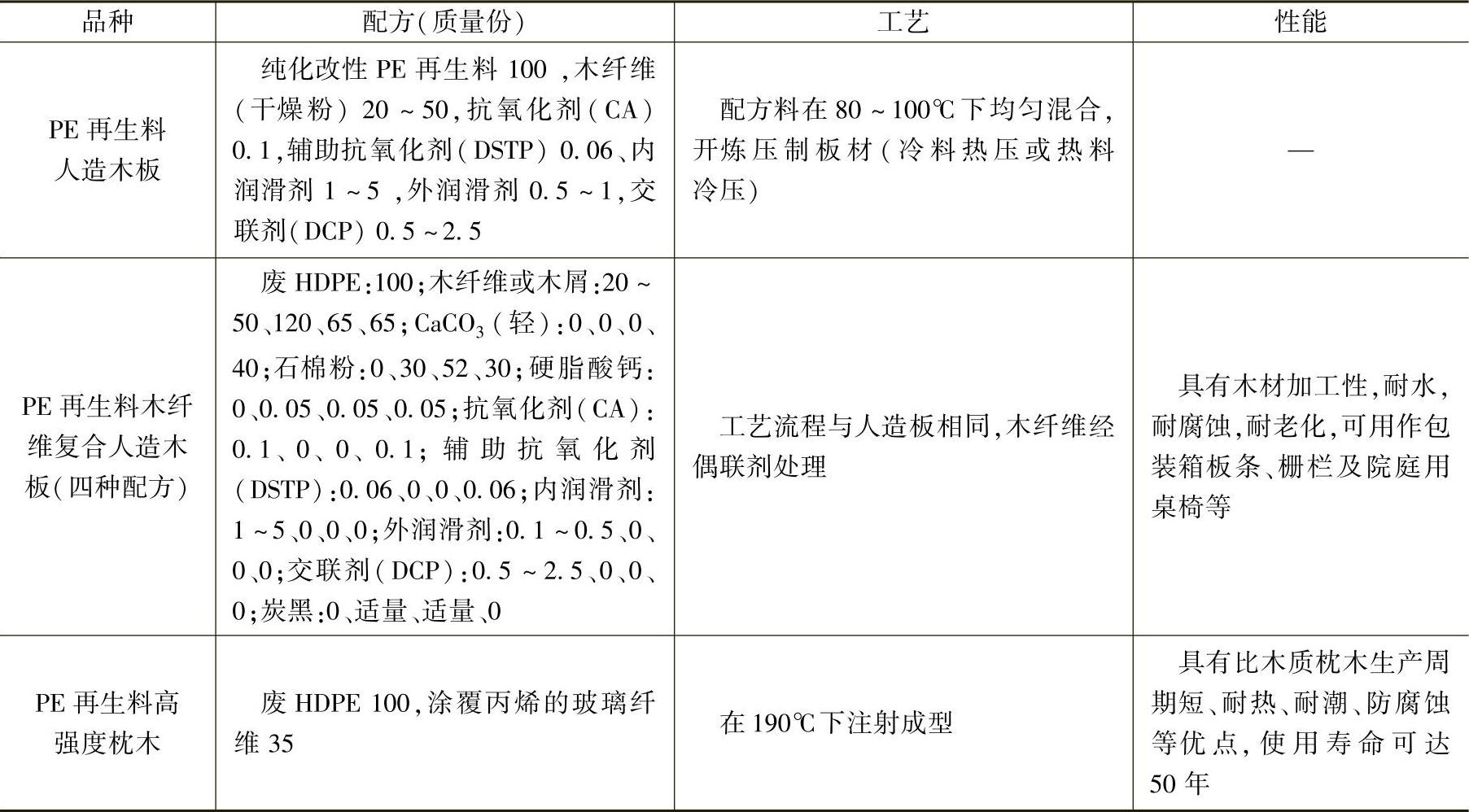 | 品种 | 配方(质量份) | 工艺 | 性能 |
|---|---|---|---|
| PE再生料人造木板 | 纯化改性PE再生料100,木纤维(干燥粉)20~50,抗氧化剂(CA)0.1,辅助抗氧化剂(DSTP)0.06、内润滑剂1~5,外润滑剂0.5~1,交联剂(DCP)0.5~2.5 | 配方料在80~100℃下均匀混合,开炼压制板材(冷料热压或热料冷压) | — |
| PE再生料木纤维复合人造木板(四种配方) | 废HDPE:100;木纤维或木屑:20~50、120、65、65;$CaCO_3$(轻):0、0、0、40;石棉粉:0、30、52、30;硬脂酸钙:0、0.05、0.05、0.05;抗氧化剂(CA):0.1、0、0、0.1;辅助抗氧化剂(DSTP):0.06、0、0、0.06;内润滑剂:1~5、0、0、0;外润滑剂:0.1~0.5、0、0、0;交联剂(DCP):0.5~2.5、0、0、0;炭黑:0、适量、适量、0 | 工艺流程与人造板相同,木纤维经偶联剂处理 | 具有木材加工性,耐水,耐腐蚀,耐老化,可用作包装箱板条、栅栏及院庭用桌椅等 |
| PE再生料高强度枕木 | 废HDPE 100,涂覆丙烯的玻璃纤维35 | 在190℃下注射成型 | 具有比木质枕木生产周期短、耐热、耐潮、防腐蚀等优点,使用寿命可达50年 |